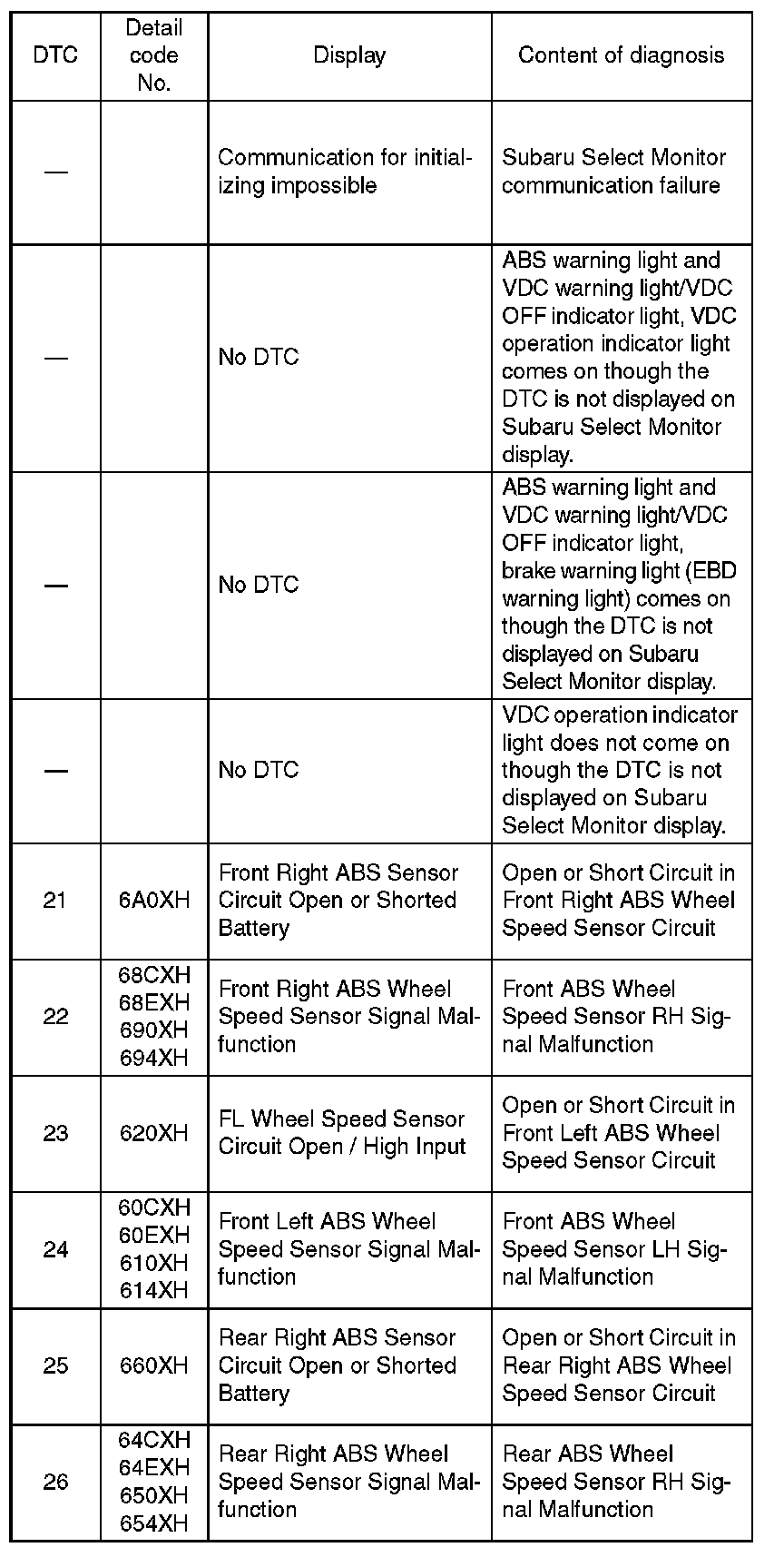 | DTC | Detail code No. | Display | Content of diagnosis |
|---|---|---|---|
| — | | Communication for initializing impossible | Subaru Select Monitor communication failure |
| — | | No DTC | ABS warning light and VDC warning light/VDC OFF indicator light, VDC operation indicator light comes on though the DTC is not displayed on Subaru Select Monitor display. |
| — | | No DTC | ABS warning light and VDC warning light/VDC OFF indicator light, brake warning light (EBD warning light) comes on though the DTC is not displayed on Subaru Select Monitor display. |
| — | | No DTC | VDC operation indicator light does not come on though the DTC is not displayed on Subaru Select Monitor display. |
| 21 | 6A0XH | Front Right ABS Sensor Circuit Open or Shorted Battery | Open or Short Circuit in Front Right ABS Wheel Speed Sensor Circuit |
| 22 | 68CXH 68EXH 690XH 694XH | Front Right ABS Wheel Speed Sensor Signal Malfunction | Front ABS Wheel Speed Sensor RH Signal Malfunction |
| 23 | 620XH | FL Wheel Speed Sensor Circuit Open / High Input | Open or Short Circuit in Front Left ABS Wheel Speed Sensor Circuit |
| 24 | 60CXH 60EXH 610XH 614XH | Front Left ABS Wheel Speed Sensor Signal Malfunction | Front ABS Wheel Speed Sensor LH Signal Malfunction |
| 25 | 660XH | Rear Right ABS Sensor Circuit Open or Shorted Battery | Open or Short Circuit in Rear Right ABS Wheel Speed Sensor Circuit |
| 26 | 64CXH 64EXH 650XH 654XH | Rear Right ABS Wheel Speed Sensor Signal Malfunction | Rear ABS Wheel Speed Sensor RH Signal Malfunction |